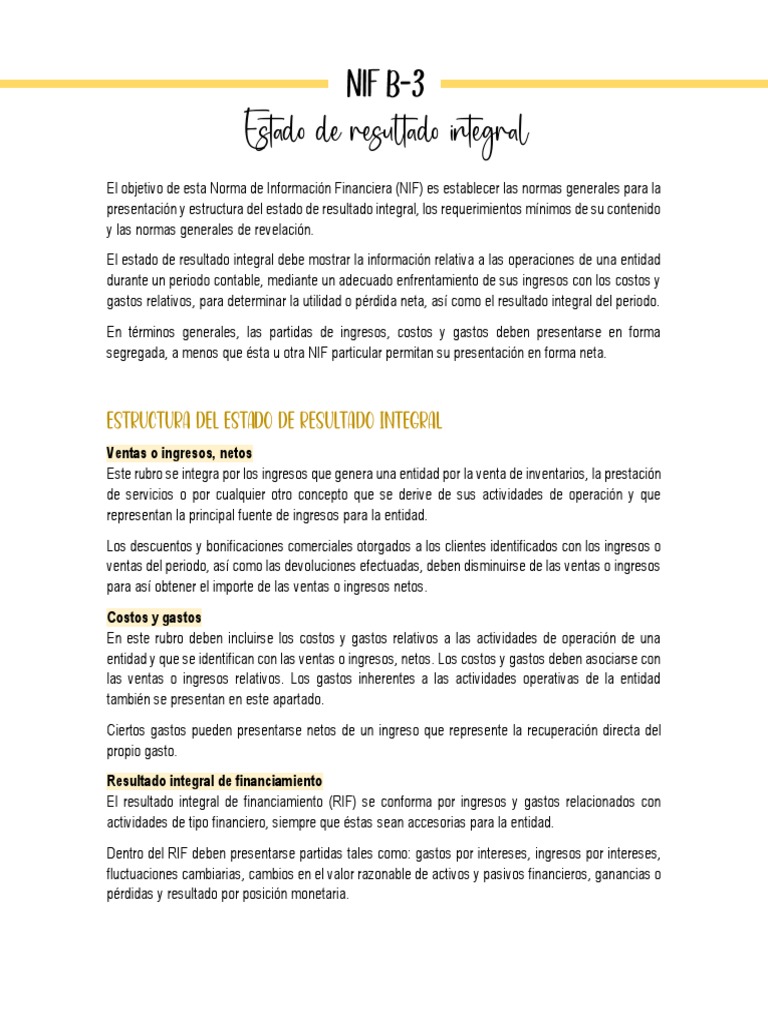 NIF B-3

Estado de resultado integral

El objetivo de esta Norma de Información Financiera (NIF) es establecer las normas generales para la presentación y estructura del estado de resultado integral, los requerimientos mínimos de su contenido y las normas generales de revelación.

El estado de resultado integral debe mostrar la información relativa a las operaciones de una entidad durante un periodo contable, mediante un adecuado enfrentamiento de sus ingresos con los costos y gastos relativos, para determinar la utilidad o pérdida neta, así como el resultado integral del periodo.

En términos generales, las partidas de ingresos, costos y gastos deben presentarse en forma segregada, a menos que ésta u otra NIF particular permitan su presentación en forma neta.

ESTRUCTURA DEL ESTADO DE RESULTADO INTEGRAL

Ventas o ingresos, netos
Este rubro se integra por los ingresos que genera una entidad por la venta de inventarios, la prestación de servicios o por cualquier otro concepto que se derive de sus actividades de operación y que representan la principal fuente de ingresos para la entidad.

Los descuentos y bonificaciones comerciales otorgados a los clientes identificados con los ingresos o ventas del periodo, así como las devoluciones efectuadas, deben disminuirse de las ventas o ingresos para así obtener el importe de las ventas o ingresos netos.

Costos y gastos
En este rubro deben incluirse los costos y gastos relativos a las actividades de operación de una entidad y que se identifican con las ventas o ingresos, netos. Los costos y gastos deben asociarse con las ventas o ingresos relativos. Los gastos inherentes a las actividades operativas de la entidad también se presentan en este apartado.

Ciertos gastos pueden presentarse netos de un ingreso que represente la recuperación directa del propio gasto.

Resultado integral de financiamiento
El resultado integral de financiamiento (RIF) se conforma por ingresos y gastos relacionados con actividades de tipo financiero, siempre que éstas sean accesorias para la entidad.

Dentro del RIF deben presentarse partidas tales como: gastos por intereses, ingresos por intereses, fluctuaciones cambiarias, cambios en el valor razonable de activos y pasivos financieros, ganancias o pérdidas y resultado por posición monetaria.